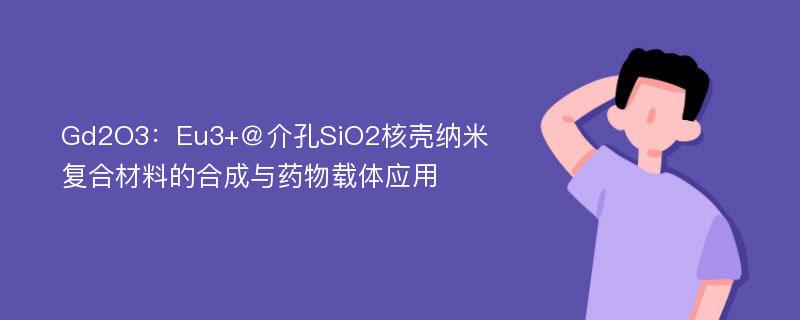 Gd2O3：Eu3+＠介孔SiO2核壳纳米复合材料的合成与药物载体应用